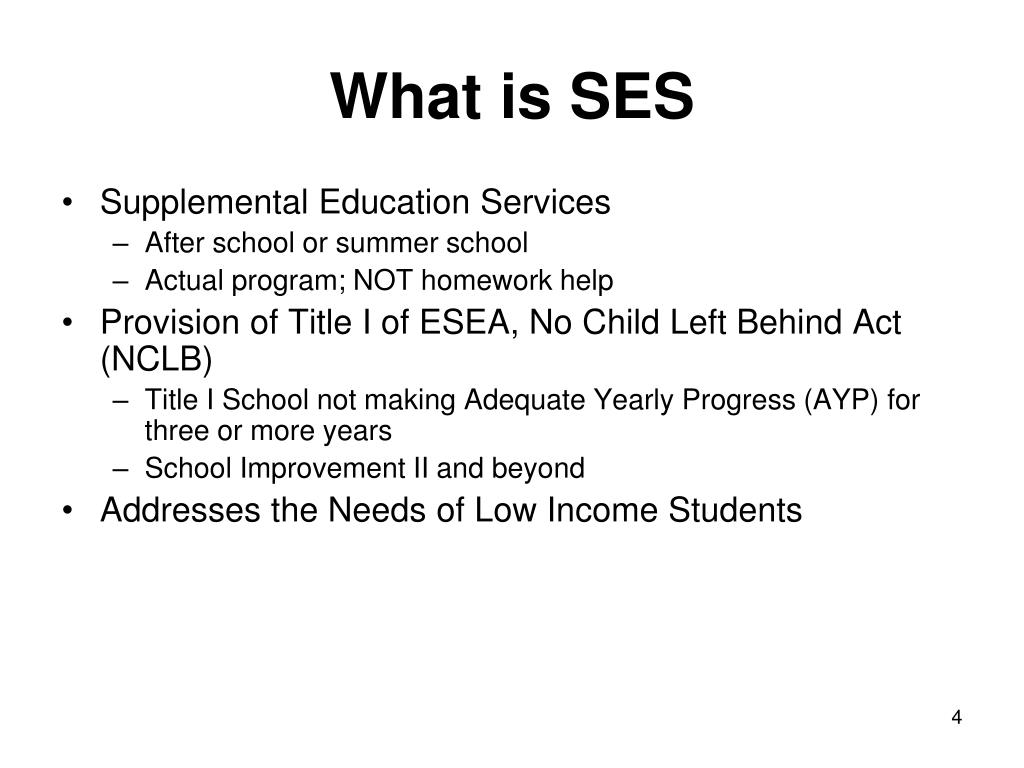 What is SES

• Supplemental Education Services
– After school or summer school
– Actual program; NOT homework help
• Provision of Title I of ESEA, No Child Left Behind Act (NCLB)
– Title I School not making Adequate Yearly Progress (AYP) for three or more years
– School Improvement II and beyond
• Addresses the Needs of Low Income Students

4